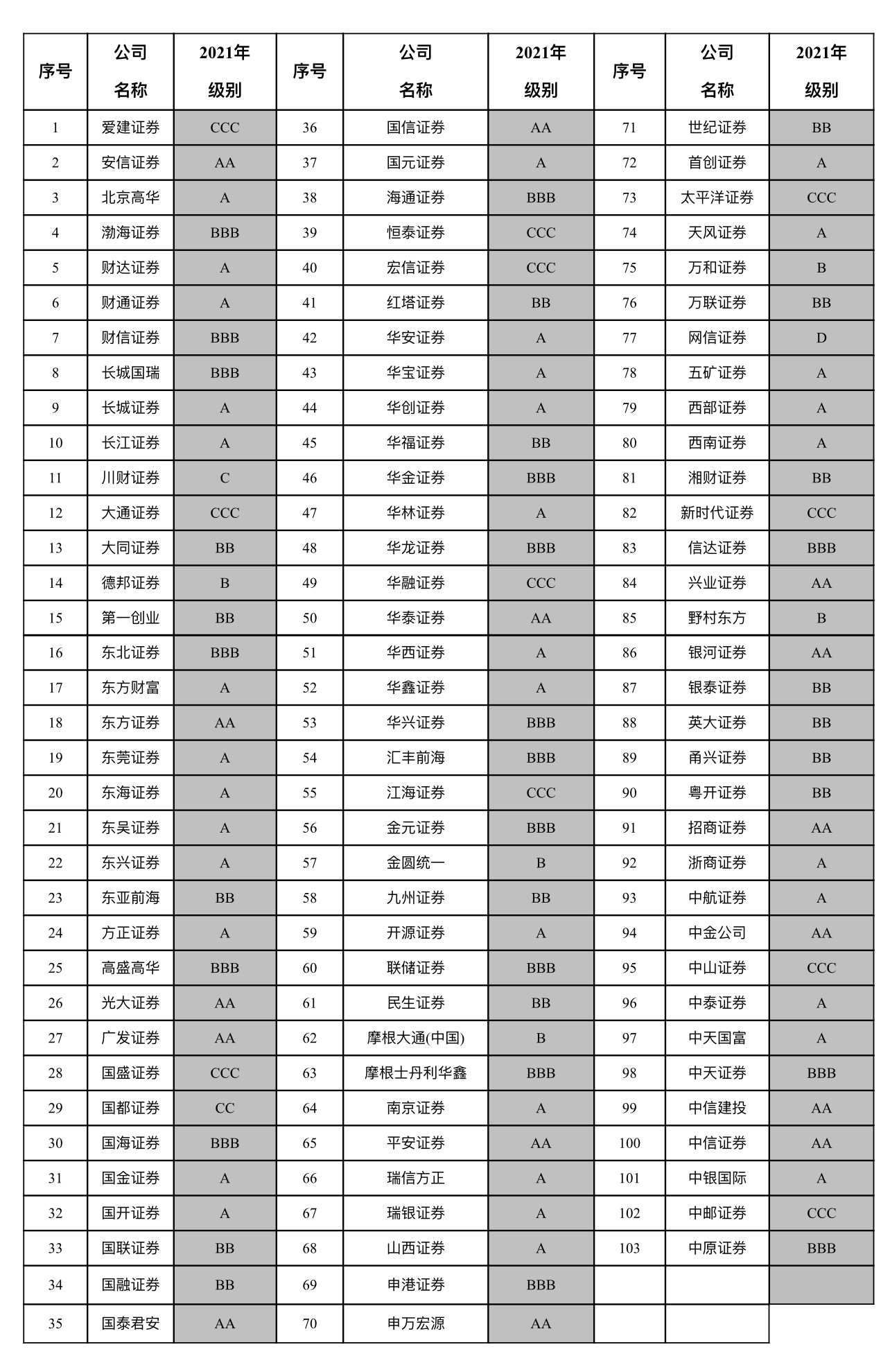 | 序号 | 公司名称 | 2021年级别 | 序号 | 公司名称 | 2021年级别 | 序号 | 公司名称 | 2021年级别 |
|---|---|---|---|---|---|---|---|---|
| 1 | 爱建证券 | CCC | 36 | 国信证券 | AA | 71 | 世纪证券 | BB |
| 2 | 安信证券 | AA | 37 | 国元证券 | A | 72 | 首创证券 | A |
| 3 | 北京高华 | A | 38 | 海通证券 | BBB | 73 | 太平洋证券 | CCC |
| 4 | 渤海证券 | BBB | 39 | 恒泰证券 | CCC | 74 | 天风证券 | A |
| 5 | 财达证券 | A | 40 | 宏信证券 | CCC | 75 | 万和证券 | B |
| 6 | 财通证券 | A | 41 | 红塔证券 | BB | 76 | 万联证券 | BB |
| 7 | 财信证券 | BBB | 42 | 华安证券 | A | 77 | 网信证券 | D |
| 8 | 长城国瑞 | BBB | 43 | 华宝证券 | A | 78 | 五矿证券 | A |
| 9 | 长城证券 | A | 44 | 华创证券 | A | 79 | 西部证券 | A |
| 10 | 长江证券 | A | 45 | 华福证券 | BB | 80 | 西南证券 | A |
| 11 | 川财证券 | C | 46 | 华金证券 | BBB | 81 | 湘财证券 | BB |
| 12 | 大通证券 | CCC | 47 | 华林证券 | A | 82 | 新时代证券 | CCC |
| 13 | 大同证券 | BB | 48 | 华龙证券 | BBB | 83 | 信达证券 | BBB |
| 14 | 德邦证券 | B | 49 | 华融证券 | CCC | 84 | 兴业证券 | AA |
| 15 | 第一创业 | BB | 50 | 华泰证券 | AA | 85 | 野村东方 | B |
| 16 | 东北证券 | BBB | 51 | 华西证券 | A | 86 | 银河证券 | AA |
| 17 | 东方财富 | A | 52 | 华鑫证券 | A | 87 | 银泰证券 | BB |
| 18 | 东方证券 | AA | 53 | 华兴证券 | BBB | 88 | 英大证券 | BB |
| 19 | 东莞证券 | A | 54 | 汇丰前海 | BBB | 89 | 甬兴证券 | BB |
| 20 | 东海证券 | A | 55 | 江海证券 | CCC | 90 | 粤开证券 | BB |
| 21 | 东吴证券 | A | 56 | 金元证券 | BBB | 91 | 招商证券 | AA |
| 22 | 东兴证券 | A | 57 | 金圆统一 | B | 92 | 浙商证券 | A |
| 23 | 东亚前海 | BB | 58 | 九州证券 | BB | 93 | 中航证券 | A |
| 24 | 方正证券 | A | 59 | 开源证券 | A | 94 | 中金公司 | AA |
| 25 | 高盛高华 | BBB | 60 | 联储证券 | BBB | 95 | 中山证券 | CCC |
| 26 | 光大证券 | AA | 61 | 民生证券 | BB | 96 | 中泰证券 | A |
| 27 | 广发证券 | AA | 62 | 摩根大通(中国) | B | 97 | 中天国富 | A |
| 28 | 国盛证券 | CCC | 63 | 摩根士丹利华鑫 | BBB | 98 | 中天证券 | BBB |
| 29 | 国都证券 | CC | 64 | 南京证券 | A | 99 | 中信建投 | AA |
| 30 | 国海证券 | BBB | 65 | 平安证券 | AA | 100 | 中信证券 | AA |
| 31 | 国金证券 | A | 66 | 瑞信方正 | A | 101 | 中银国际 | A |
| 32 | 国开证券 | A | 67 | 瑞银证券 | A | 102 | 中邮证券 | CCC |
| 33 | 国联证券 | BB | 68 | 山西证券 | A | 103 | 中原证券 | BBB |
| 34 | 国融证券 | BB | 69 | 申港证券 | BBB | | | |
| 35 | 国泰君安 | AA | 70 | 申万宏源 | AA | | | |